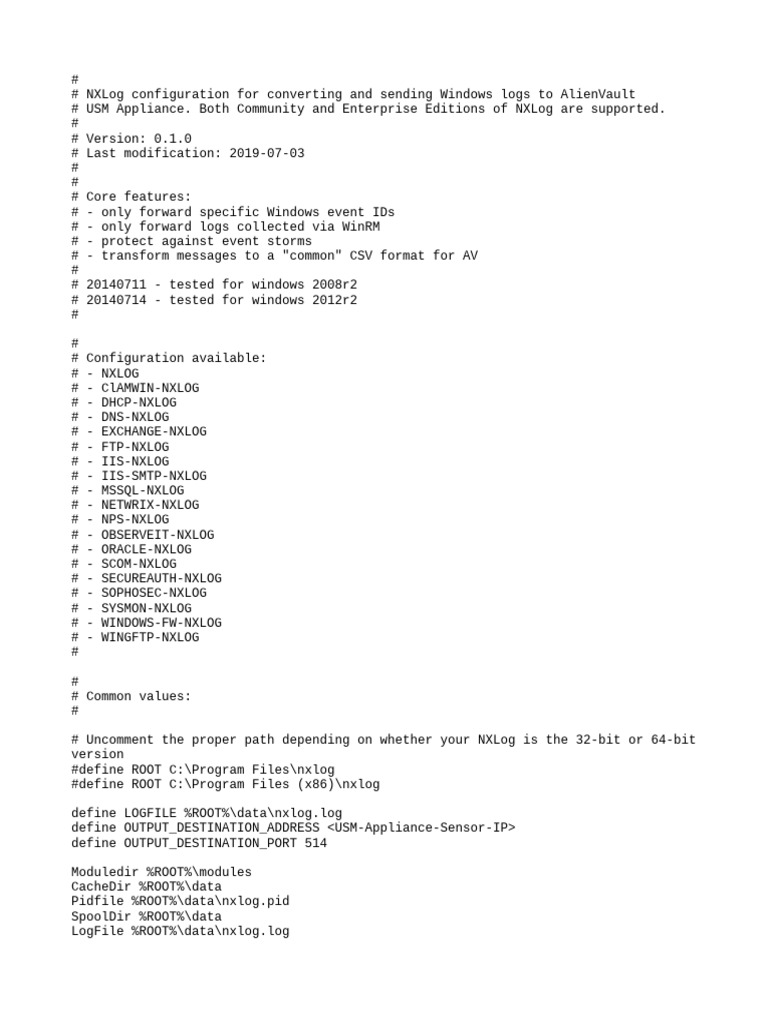 #
# NXLog configuration for converting and sending Windows logs to AlienVault
# USM Appliance. Both Community and Enterprise Editions of NXLog are supported.
#
# Version: 0.1.0
# Last modification: 2019-07-03
#
#
# Core features:
# - only forward specific Windows event IDs
# - only forward logs collected via WinRM
# - protect against event storms
# - transform messages to a "common" CSV format for AV
#
# 20140711 - tested for windows 2008r2
# 20140714 - tested for windows 2012r2
#

#
# Configuration available:
# - NXLOG
# - ClAMWIN-NXLOG
# - DHCP-NXLOG
# - DNS-NXLOG
# - EXCHANGE-NXLOG
# - FTP-NXLOG
# - IIS-NXLOG
# - IIS-SMTP-NXLOG
# - MSSQL-NXLOG
# - NETWRIX-NXLOG
# - NPS-NXLOG
# - OBSERVEIT-NXLOG
# - ORACLE-NXLOG
# - SCOM-NXLOG
# - SECUREAUTH-NXLOG
# - SOPHOSEC-NXLOG
# - SYSMON-NXLOG
# - WINDOWS-FW-NXLOG
# - WINGFTP-NXLOG
#

#
# Common values:
#

# Uncomment the proper path depending on whether your NXLog is the 32-bit or 64-bit version
#define ROOT C:\Program Files\nxlog
#define ROOT C:\Program Files (x86)\nxlog

define LOGFILE %ROOT%\data\nxlog.log
define OUTPUT_DESTINATION_ADDRESS <USM-Appliance-Sensor-IP>
define OUTPUT_DESTINATION_PORT 514

Moduledir %ROOT%\modules
CacheDir %ROOT%\data
Pidfile %ROOT%\data\nxlog.pid
SpoolDir %ROOT%\data
LogFile %ROOT%\data\nxlog.log